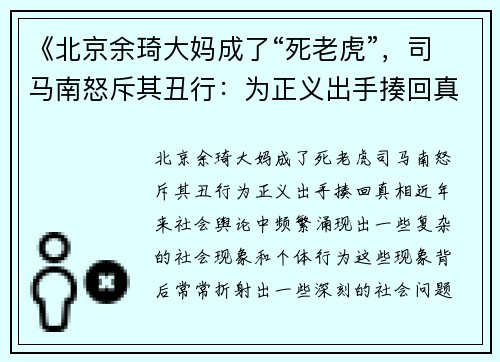 《北京余琦大妈成了“死老虎”，司马南怒斥其丑行：为正义出手揍回真

北京余琦大妈成了死老虎司马南怒斥其丑行为正义出手揍回真相近年来社会舆论中频繁涌现出一些复杂的社会现象和个体行为这些现象背后常常折射出一些深刻的社会问题